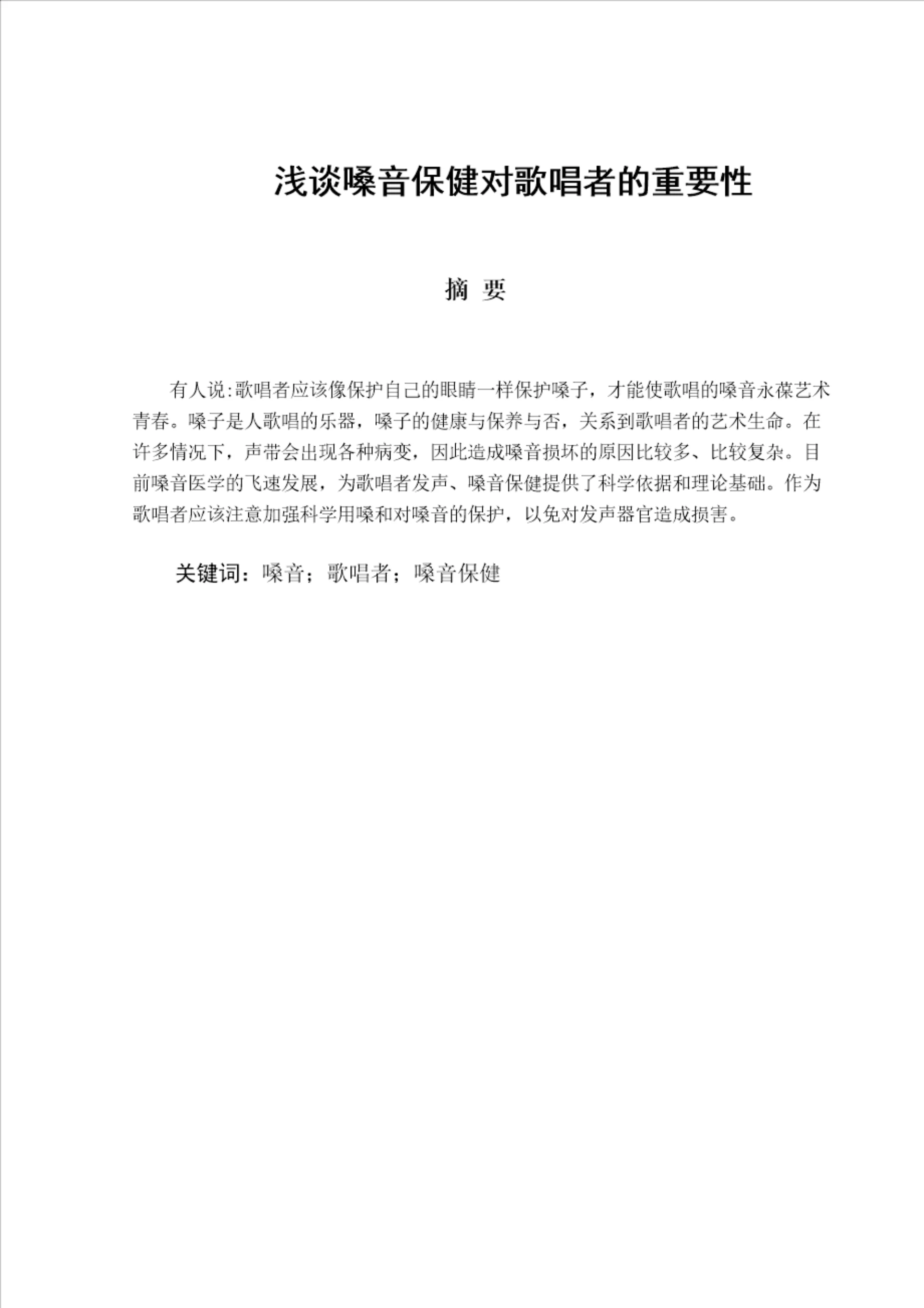 浅谈嗓音保健对歌唱者的重要性

摘 要

有人说:歌唱者应该像保护自己的眼睛一样保护嗓子，才能使歌唱的嗓音永葆艺术青春。嗓子是人歌唱的乐器，嗓子的健康与保养与否，关系到歌唱者的艺术生命。在许多情况下，声带会出现各种病变，因此造成嗓音损坏的原因比较多、比较复杂。目前嗓音医学的飞速发展，为歌唱者发声、嗓音保健提供了科学依据和理论基础。作为歌唱者应该注意加强科学用嗓和对嗓音的保护，以免对发声器官造成损害。

关键词：嗓音；歌唱者；嗓音保健